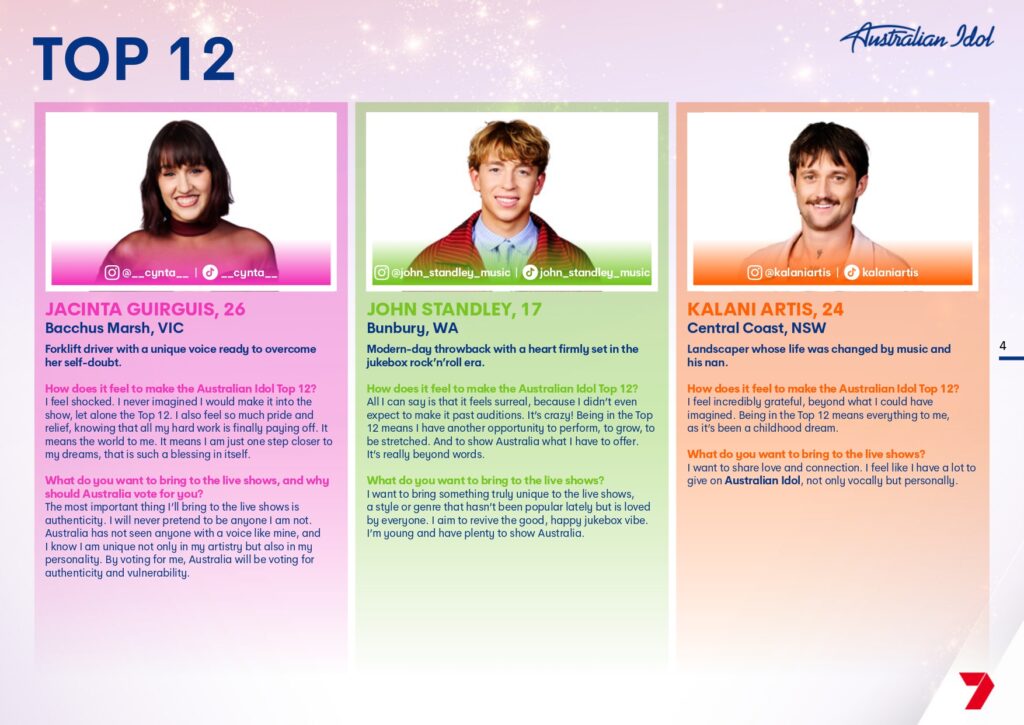 TOP 12

Australian Idol

@__cynta__ | __cynta__

JACINTA GUIRGUIS, 26
Bacchus Marsh, VIC

Forklift driver with a unique voice ready to overcome her self-doubt.

How does it feel to make the Australian Idol Top 12?
I feel shocked. I never imagined I would make it into the show, let alone the Top 12. I also feel so much pride and relief, knowing that all my hard work is finally paying off. It means the world to me. It means I am just one step closer to my dreams, that is such a blessing in itself.

What do you want to bring to the live shows, and why should Australia vote for you?
The most important thing I'll bring to the live shows is authenticity. I will never pretend to be anyone I am not. Australia has not seen anyone with a voice like mine, and I know I am unique not only in my artistry but also in my personality. By voting for me, Australia will be voting for authenticity and vulnerability.

@john_standley_music | john_standley_music

JOHN STANDLEY, 17
Bunbury, WA

Modern-day throwback with a heart firmly set in the jukebox rock'n'roll era.

How does it feel to make the Australian Idol Top 12?
All I can say is that it feels surreal, because I didn't even expect to make it past auditions. It's crazy! Being in the Top 12 means I have another opportunity to perform, to grow, to be stretched. And to show Australia what I have to offer. It's really beyond words.

What do you want to bring to the live shows?
I want to bring something truly unique to the live shows, a style or genre that hasn't been popular lately but is loved by everyone. I aim to revive the good, happy jukebox vibe. I'm young and have plenty to show Australia.

@kalaniartis | kalaniartis

KALANI ARTIS, 24
Central Coast, NSW

Landscaper whose life was changed by music and his nan.

How does it feel to make the Australian Idol Top 12?
I feel incredibly grateful, beyond what I could have imagined. Being in the Top 12 means everything to me, as it's been a childhood dream.

What do you want to bring to the live shows?
I want to share love and connection. I feel like I have a lot to give on Australian Idol, not only vocally but personally.

4

7